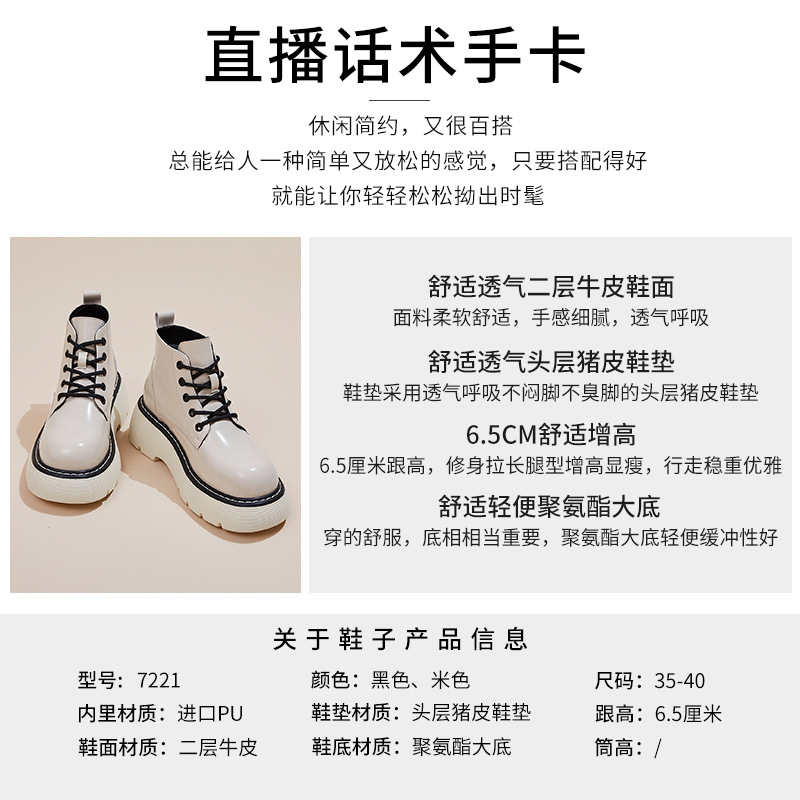 直播话术手卡

休闲简约，又很百搭
总能给人一种简单又放松的感觉，只要搭配得好
就能让你轻轻松松拗出时髦

舒适透气二层牛皮鞋面
面料柔软舒适，手感细腻，透气呼吸

舒适透气头层猪皮鞋垫
鞋垫采用透气呼吸不闷脚不臭脚的头层猪皮鞋垫

6.5CM舒适增高
6.5厘米跟高，修身拉长腿型增高显瘦，行走稳重优雅

舒适轻便聚氨酯大底
穿的舒服，底相相当重要，聚氨酯大底轻便缓冲性好

关于鞋子产品信息

型号：7221
内里材质：进口PU
鞋面材质：二层牛皮

颜色：黑色、米色
鞋垫材质：头层猪皮鞋垫
鞋底材质：聚氨酯大底

尺码：35-40
跟高：6.5厘米
筒高：/